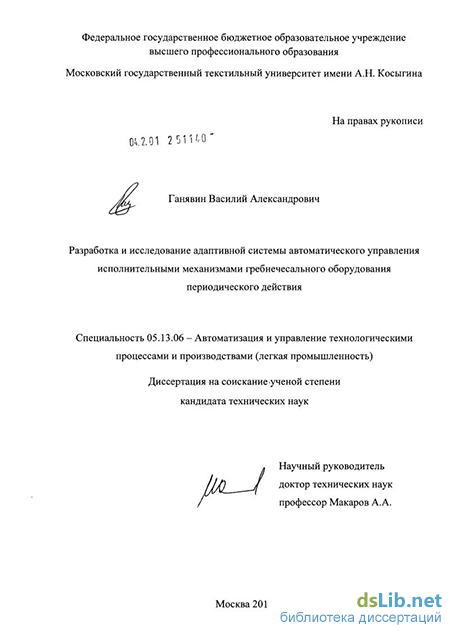 Федеральное государственное бюджетное образовательное учреждение высшего профессионального образования

Московский государственный текстильный университет имени А.Н. Косыгина

На правах рукописи

04.2.01 251140

Ганявин Василий Александрович

Разработка и исследование адаптивной системы автоматического управления исполнительными механизмами гребнечесального оборудования периодического действия

Специальность 05.13.06 – Автоматизация и управление технологическими процессами и производствами (легкая промышленность)

Диссертация на соискание ученой степени кандидата технических наук

Научный руководитель доктор технических наук профессор Макаров А.А.

Москва 201

dsLib.net
библиотека диссертаций